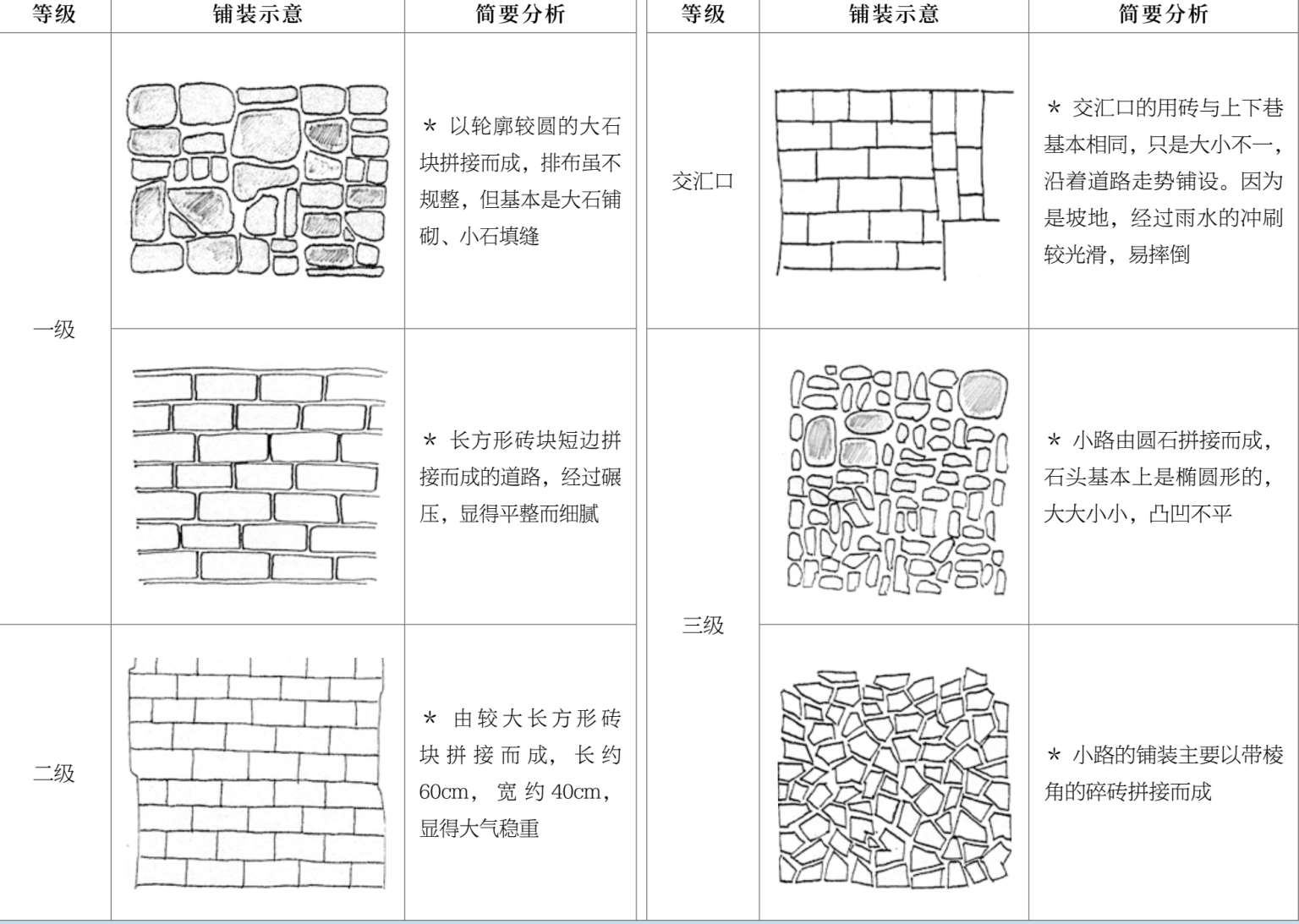 | 等级 | 铺装示意 | 简要分析 |
|---|---|---|
| 一级 | | ＊ 以轮廓较圆的大石块拼接而成，排布虽不规整，但基本是大石铺砌、小石填缝 |
| | | ＊ 长方形砖块短边拼接而成的道路，经过碾压，显得平整而细腻 |
| 二级 | | ＊ 由较大长方形砖块拼接而成，长约60cm，宽约40cm，显得大气稳重 |

| 等级 | 铺装示意 | 简要分析 |
|---|---|---|
| 交汇口 | | ＊ 交汇口的用砖与上下巷基本相同，只是大小不一，沿着道路走势铺设。因为是坡地，经过雨水的冲刷较光滑，易摔倒 |
| 三级 | | ＊ 小路由圆石拼接而成，石头基本上是椭圆形的，大大小小，凸凹不平 |
| | | ＊ 小路的铺装主要以带棱角的碎砖拼接而成 |